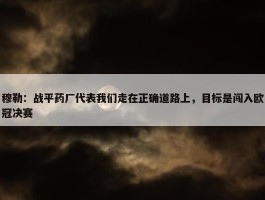 穆勒：战平药厂代表我们走在正确道路上，目标是闯入欧冠决赛